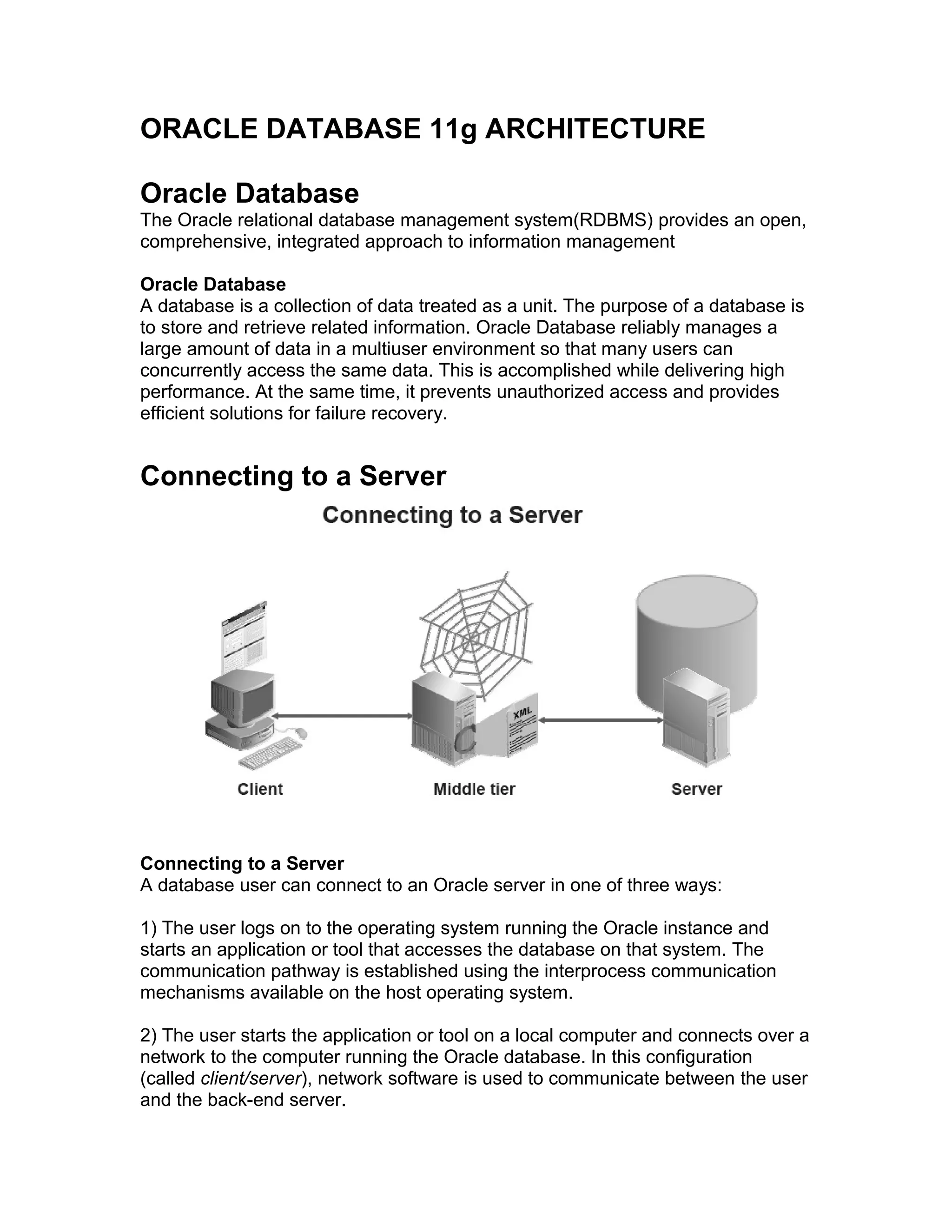 ORACLE DATABASE 11g ARCHITECTURE

Oracle Database

The Oracle relational database management system(RDBMS) provides an open, comprehensive, integrated approach to information management

Oracle Database

A database is a collection of data treated as a unit. The purpose of a database is to store and retrieve related information. Oracle Database reliably manages a large amount of data in a multiuser environment so that many users can concurrently access the same data. This is accomplished while delivering high performance. At the same time, it prevents unauthorized access and provides efficient solutions for failure recovery.

Connecting to a Server

Connecting to a Server

XML

Client

Middle tier

Server

Connecting to a Server

A database user can connect to an Oracle server in one of three ways:

1) The user logs on to the operating system running the Oracle instance and starts an application or tool that accesses the database on that system. The communication pathway is established using the interprocess communication mechanisms available on the host operating system.

2) The user starts the application or tool on a local computer and connects over a network to the computer running the Oracle database. In this configuration (called client/server), network software is used to communicate between the user and the back-end server.